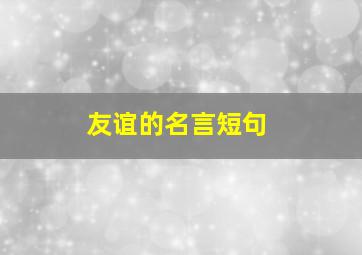 友谊的名言短句